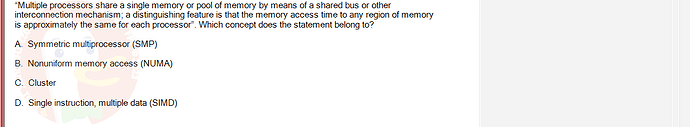 "Multiple processors share a single memory or pool of memory by means of a shared bus or other interconnection mechanism; a distinguishing feature is that the memory access time to any region of memory is approximately the same for each processor". Which concept does the statement belong to?

A. Symmetric multiprocessor (SMP)

B. Nonuniform memory access (NUMA)

C. Cluster

D. Single instruction, multiple data (SIMD)